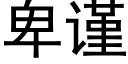 卑谨